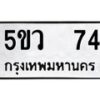 5ขว 74

กรุงเทพมหานคร